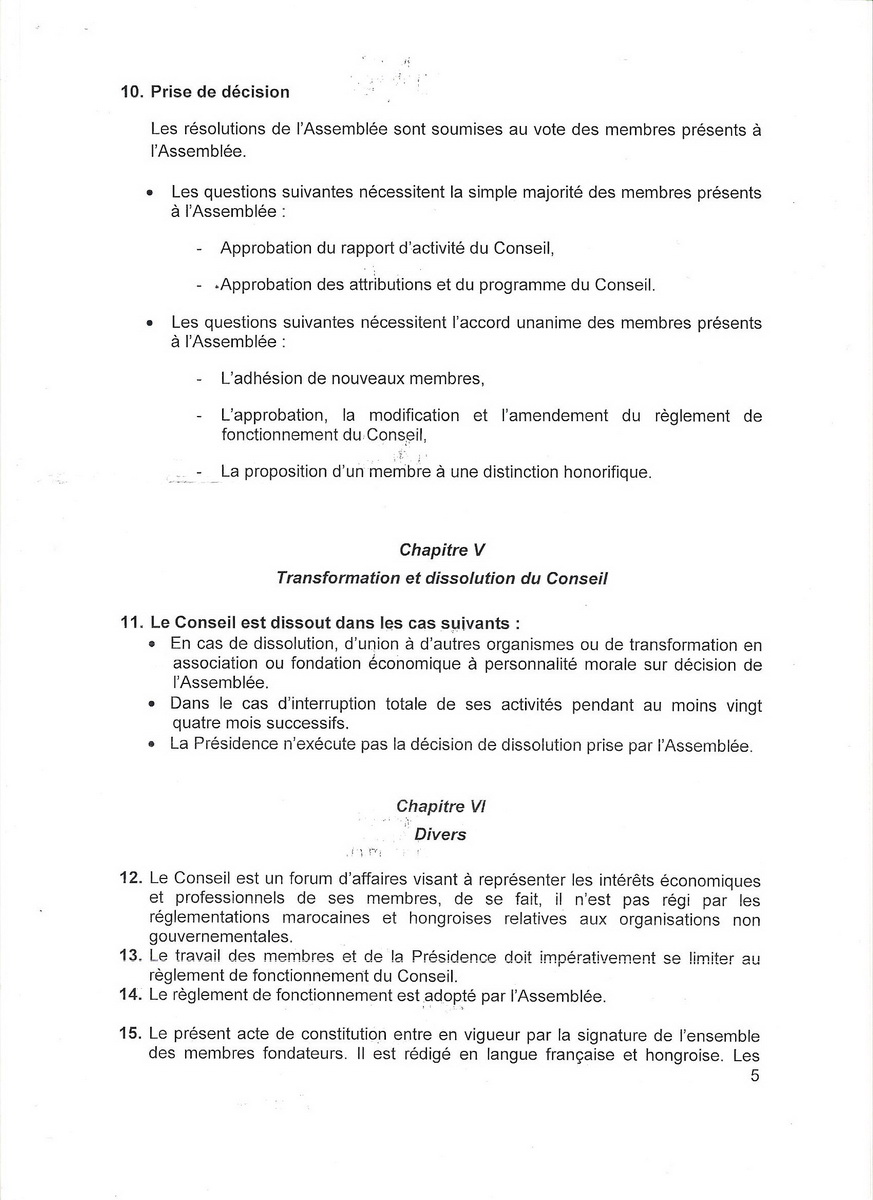 10. Prise de décision

Les résolutions de l'Assemblée sont soumises au vote des membres présents à l'Assemblée.

• Les questions suivantes nécessitent la simple majorité des membres présents à l'Assemblée :

- Approbation du rapport d'activité du Conseil,

- Approbation des attributions et du programme du Conseil.

• Les questions suivantes nécessitent l'accord unanime des membres présents à l'Assemblée :

- L'adhésion de nouveaux membres,

- L'approbation, la modification et l'amendement du règlement de fonctionnement du Conseil,

- La proposition d'un membre à une distinction honorifique.

Chapitre V

Transformation et dissolution du Conseil

11. Le Conseil est dissout dans les cas suivants :
• En cas de dissolution, d'union à d'autres organismes ou de transformation en association ou fondation économique à personnalité morale sur décision de l'Assemblée.
• Dans le cas d'interruption totale de ses activités pendant au moins vingt quatre mois successifs.
• La Présidence n'exécute pas la décision de dissolution prise par l'Assemblée.

Chapitre VI

Divers

12. Le Conseil est un forum d'affaires visant à représenter les intérêts économiques et professionnels de ses membres, de se fait, il n'est pas régi par les réglementations marocaines et hongroises relatives aux organisations non gouvernementales.
13. Le travail des membres et de la Présidence doit impérativement se limiter au règlement de fonctionnement du Conseil.
14. Le règlement de fonctionnement est adopté par l'Assemblée.

15. Le présent acte de constitution entre en vigueur par la signature de l'ensemble des membres fondateurs. Il est rédigé en langue française et hongroise. Les

5